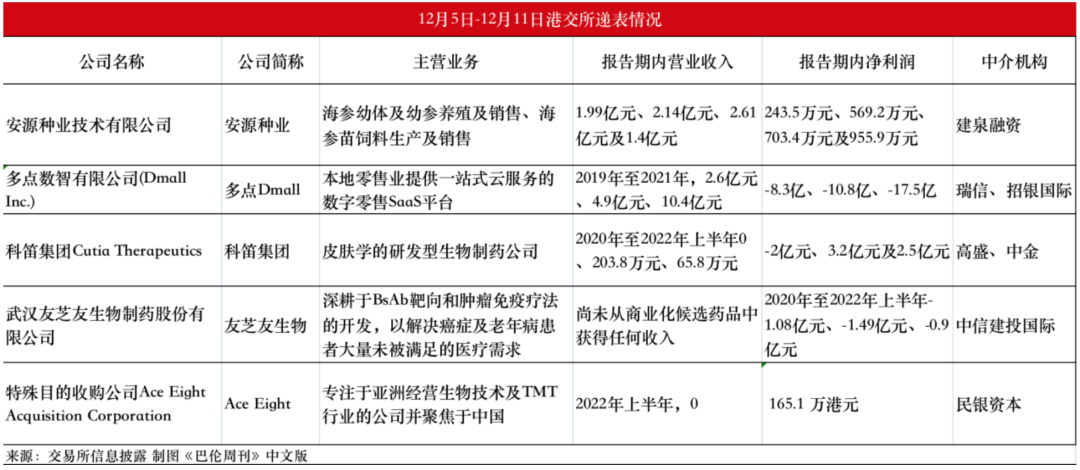 12月5日-12月11日港交所递表情况

| 公司名称 | 公司简称 | 主营业务 | 报告期内营业收入 | 报告期内净利润 | 中介机构 |
|---|---|---|---|---|---|
| 安源种业技术有限公司 | 安源种业 | 海参幼体及幼参养殖及销售、海参苗饲料生产及销售 | 1.99亿元、2.14亿元、2.61亿元及1.4亿元 | 243.5万元、569.2万元、703.4万元及955.9万元 | 建泉融资 |
| 多点数智有限公司(Dmall Inc.) | 多点Dmall | 本地零售业提供一站式云服务的数字零售SaaS平台 | 2019年至2021年，2.6亿元、4.9亿元、10.4亿元 | -8.3亿、-10.8亿、-17.5亿 | 瑞信、招银国际 |
| 科笛集团Cutia Therapeutics | 科笛集团 | 皮肤学的研发型生物制药公司 | 2020年至2022年上半年0、203.8万元、65.8万元 | -2亿元、3.2亿元及2.5亿元 | 高盛、中金 |
| 武汉友芝友生物制药股份有限公司 | 友芝友生物 | 深耕于BsAb靶向和肿瘤免疫疗法的开发，以解决癌症及老年病患者大量未被满足的医疗需求 | 尚未从商业化候选药品中获得任何收入 | 2020年至2022年上半年-1.08亿元、-1.49亿元、-0.9亿元 | 中信建投国际 |
| 特殊目的收购公司Ace Eight Acquisition Corporation | Ace Eight | 专注于亚洲经营生物技术及TMT行业的公司并聚焦于中国 | 2022年上半年，0 | 165.1 万港元 | 民银资本 |

来源：交易所信息披露 制图《巴伦周刊》中文版